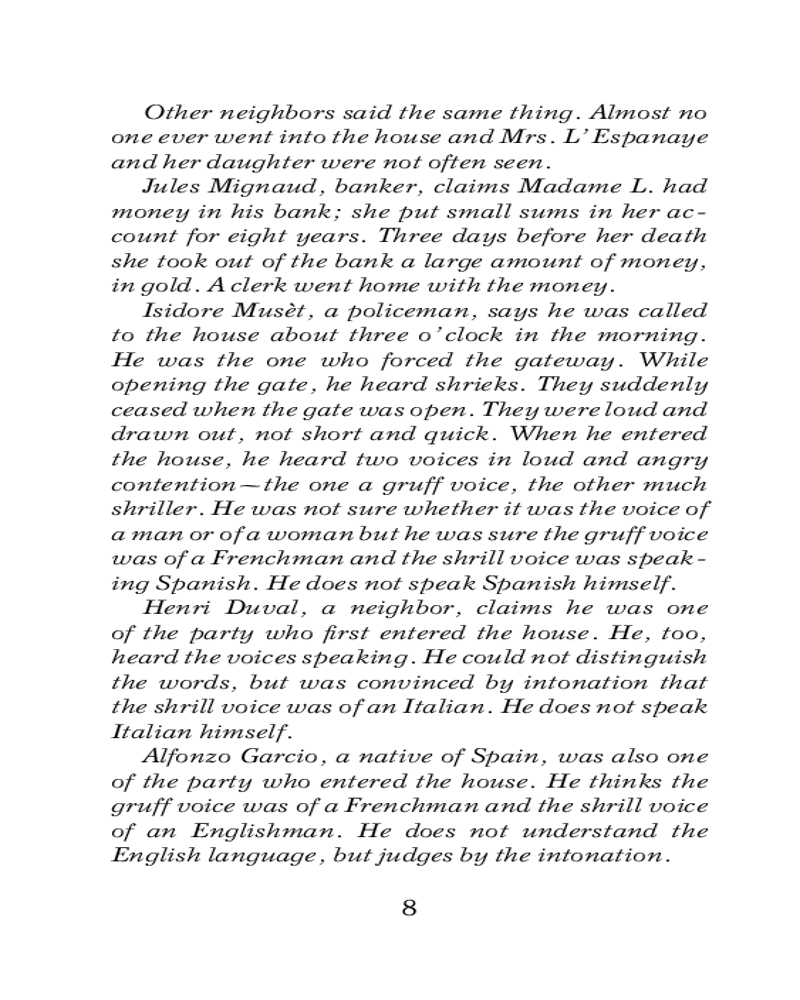 Other neighbors said the same thing. Almost no one ever went into the house and Mrs. L'Espanaye and her daughter were not often seen.

Jules Mignaud, banker, claims Madame L. had money in his bank; she put small sums in her account for eight years. Three days before her death she took out of the bank a large amount of money, in gold. A clerk went home with the money.

Isidore Musèt, a policeman, says he was called to the house about three o'clock in the morning. He was the one who forced the gateway. While opening the gate, he heard shrieks. They suddenly ceased when the gate was open. They were loud and drawn out, not short and quick. When he entered the house, he heard two voices in loud and angry contention—the one a gruff voice, the other much shriller. He was not sure whether it was the voice of a man or of a woman but he was sure the gruff voice was of a Frenchman and the shrill voice was speaking Spanish. He does not speak Spanish himself.

Henri Duval, a neighbor, claims he was one of the party who first entered the house. He, too, heard the voices speaking. He could not distinguish the words, but was convinced by intonation that the shrill voice was of an Italian. He does not speak Italian himself.

Alfonzo Garcio, a native of Spain, was also one of the party who entered the house. He thinks the gruff voice was of a Frenchman and the shrill voice of an Englishman. He does not understand the English language, but judges by the intonation.

8